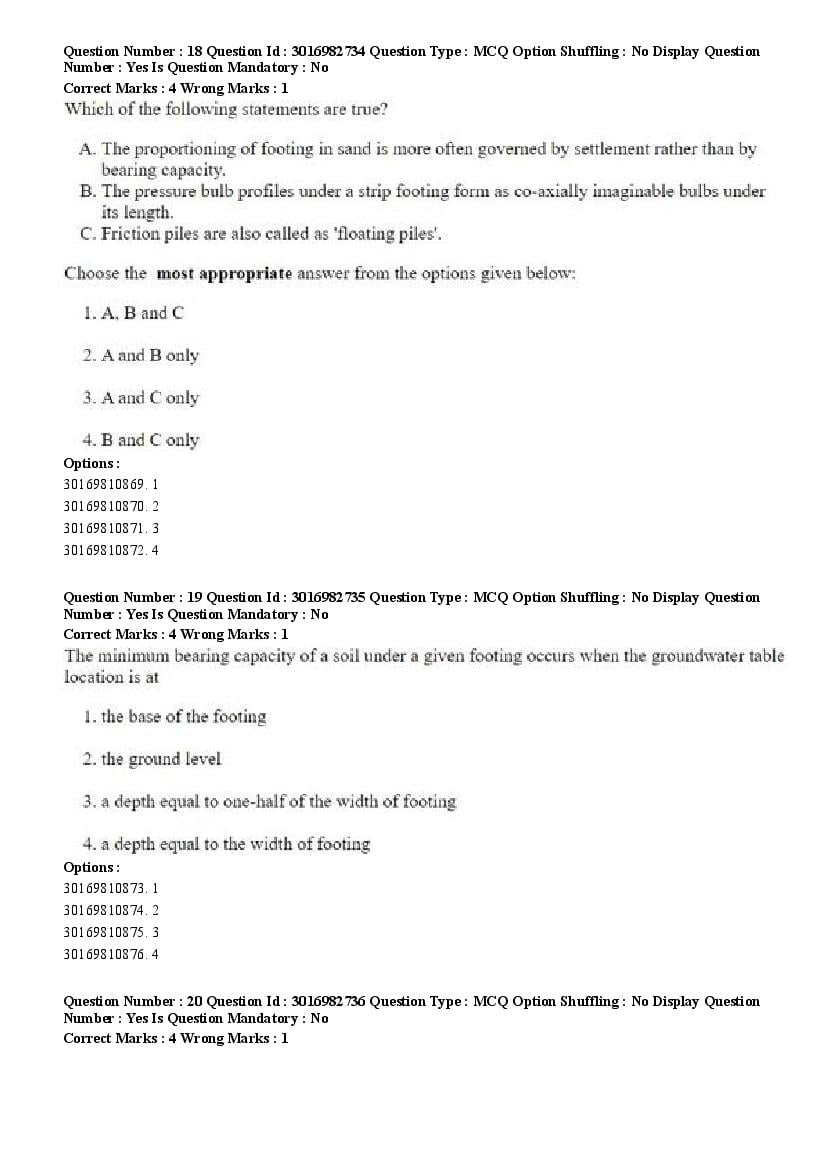 Question Number : 18 Question Id : 3016982734 Question Type : MCQ Option Shuffling : No Display Question Number : Yes Is Question Mandatory : No
Correct Marks : 4 Wrong Marks : 1
Which of the following statements are true?

A. The proportioning of footing in sand is more often governed by settlement rather than by bearing capacity.
B. The pressure bulb profiles under a strip footing form as co-axially imaginable bulbs under its length.
C. Friction piles are also called as 'floating piles'.

Choose the most appropriate answer from the options given below:

1. A, B and C

2. A and B only

3. A and C only

4. B and C only
Options :
30169810869. 1
30169810870. 2
30169810871. 3
30169810872. 4

Question Number : 19 Question Id : 3016982735 Question Type : MCQ Option Shuffling : No Display Question Number : Yes Is Question Mandatory : No
Correct Marks : 4 Wrong Marks : 1
The minimum bearing capacity of a soil under a given footing occurs when the groundwater table location is at

1. the base of the footing

2. the ground level

3. a depth equal to one-half of the width of footing

4. a depth equal to the width of footing
Options :
30169810873. 1
30169810874. 2
30169810875. 3
30169810876. 4

Question Number : 20 Question Id : 3016982736 Question Type : MCQ Option Shuffling : No Display Question Number : Yes Is Question Mandatory : No
Correct Marks : 4 Wrong Marks : 1